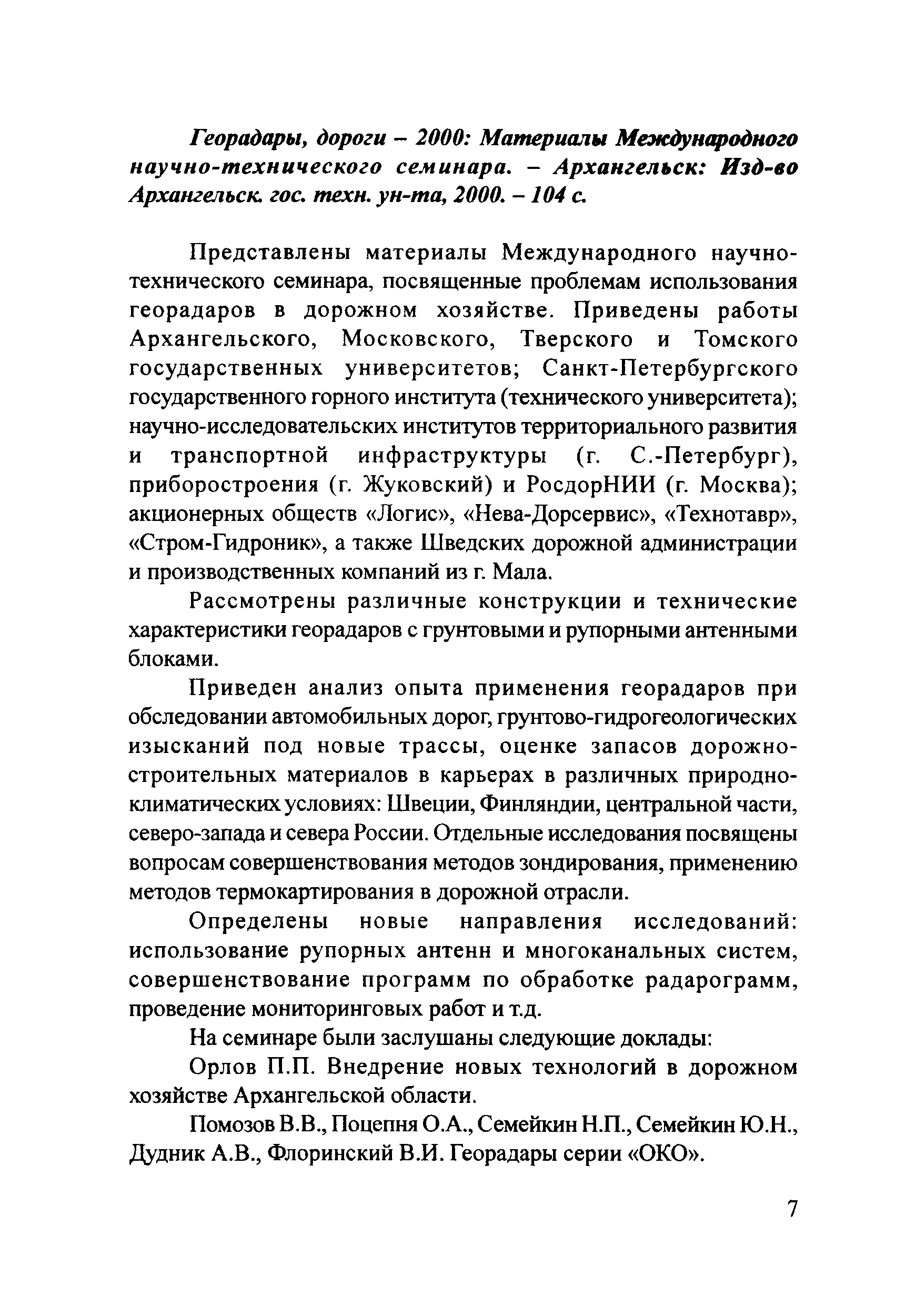 Георадары, дороги – 2000: Материалы Международного научно-технического семинара. – Архангельск: Изд-во Архангельск. гос. техн. ун-та, 2000. – 104 с.

Представлены материалы Международного научно-технического семинара, посвященные проблемам использования георадаров в дорожном хозяйстве. Приведены работы Архангельского, Московского, Тверского и Томского государственных университетов; Санкт-Петербургского государственного горного института (технического университета); научно-исследовательских институтов территориального развития и транспортной инфраструктуры (г. С.-Петербург), приборостроения (г. Жуковский) и РосдорНИИ (г. Москва); акционерных обществ «Логис», «Нева-Дорсервис», «Технотавр», «Стром-Гидроник», а также Шведских дорожной администрации и производственных компаний из г. Мала.

Рассмотрены различные конструкции и технические характеристики георадаров с грунтовыми и рупорными антенными блоками.

Приведен анализ опыта применения георадаров при обследовании автомобильных дорог, грунтово-гидрогеологических изысканий под новые трассы, оценке запасов дорожно-строительных материалов в карьерах в различных природно-климатических условиях: Швеции, Финляндии, центральной части, северо-запада и севера России. Отдельные исследования посвящены вопросам совершенствования методов зондирования, применению методов термокартирования в дорожной отрасли.

Определены новые направления исследований: использование рупорных антенн и многоканальных систем, совершенствование программ по обработке радарограмм, проведение мониторинговых работ и т.д.

На семинаре были заслушаны следующие доклады:

Орлов П.П. Внедрение новых технологий в дорожном хозяйстве Архангельской области.

Помозов В.В., Поцепня О.А., Семейкин Н.П., Семейкин Ю.Н., Дудник А.В., Флоринский В.И. Георадары серии «ОКО».

7